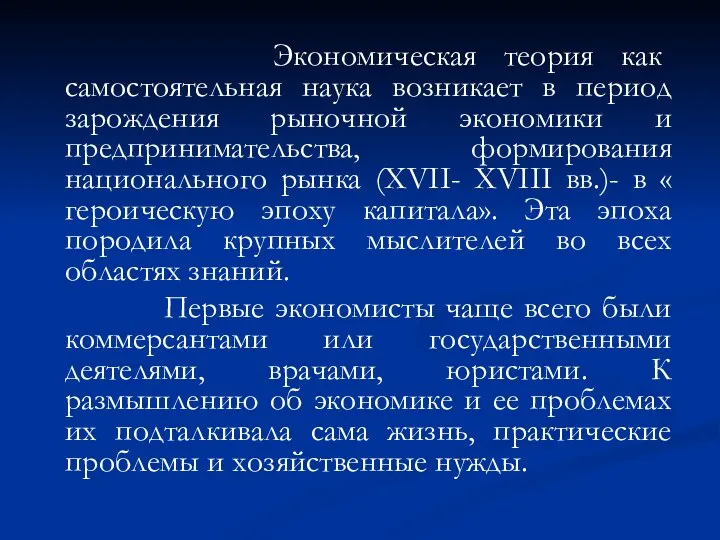 Экономическая теория как самостоятельная наука возникает в период зарождения рыночной экономики и предпринимательства, формирования национального рынка (XVII- XVIII вв.)- в « героическую эпоху капитала». Эта эпоха породила крупных мыслителей во всех областях знаний.

Первые экономисты чаще всего были коммерсантами или государственными деятелями, врачами, юристами. К размышлению об экономике и ее проблемах их подталкивала сама жизнь, практические проблемы и хозяйственные нужды.